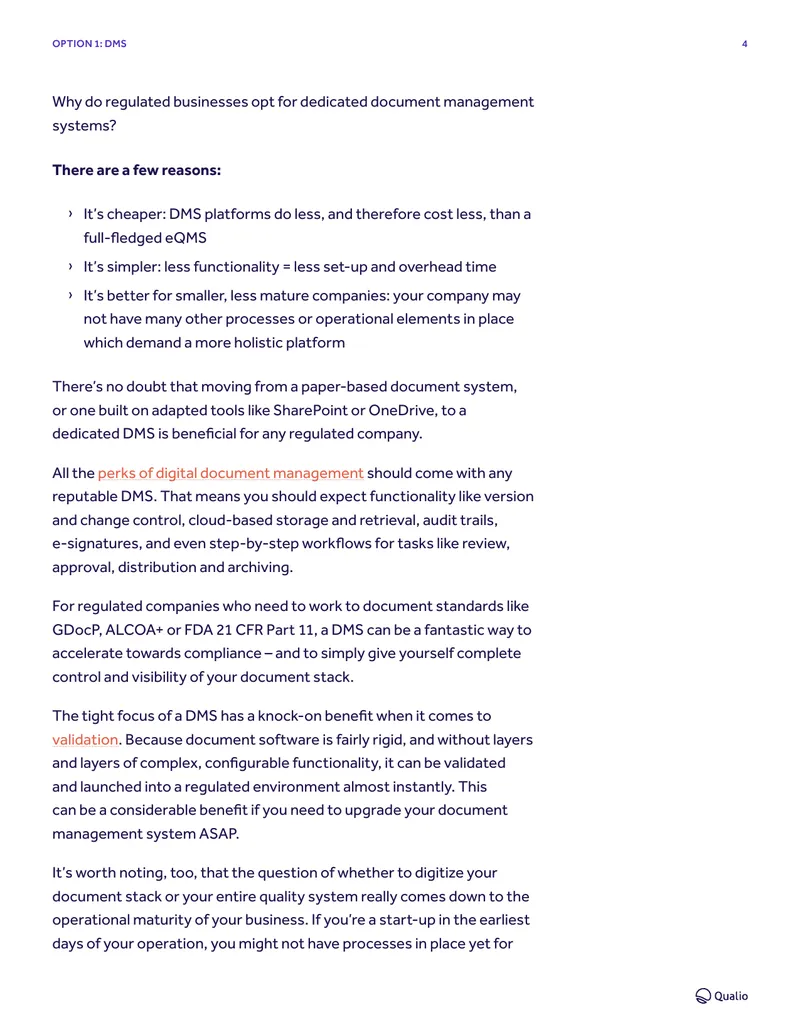 OPTION 1: DMS
4

Why do regulated businesses opt for dedicated document management systems?

There are a few reasons:

› It's cheaper: DMS platforms do less, and therefore cost less, than a full-fledged eQMS
› It's simpler: less functionality = less set-up and overhead time
› It's better for smaller, less mature companies: your company may not have many other processes or operational elements in place which demand a more holistic platform

There's no doubt that moving from a paper-based document system, or one built on adapted tools like SharePoint or OneDrive, to a dedicated DMS is beneficial for any regulated company.

All the perks of digital document management should come with any reputable DMS. That means you should expect functionality like version and change control, cloud-based storage and retrieval, audit trails, e-signatures, and even step-by-step workflows for tasks like review, approval, distribution and archiving.

For regulated companies who need to work to document standards like GDocP, ALCOA+ or FDA 21 CFR Part 11, a DMS can be a fantastic way to accelerate towards compliance – and to simply give yourself complete control and visibility of your document stack.

The tight focus of a DMS has a knock-on benefit when it comes to validation. Because document software is fairly rigid, and without layers and layers of complex, configurable functionality, it can be validated and launched into a regulated environment almost instantly. This can be a considerable benefit if you need to upgrade your document management system ASAP.

It's worth noting, too, that the question of whether to digitize your document stack or your entire quality system really comes down to the operational maturity of your business. If you're a start-up in the earliest days of your operation, you might not have processes in place yet for

Qualio